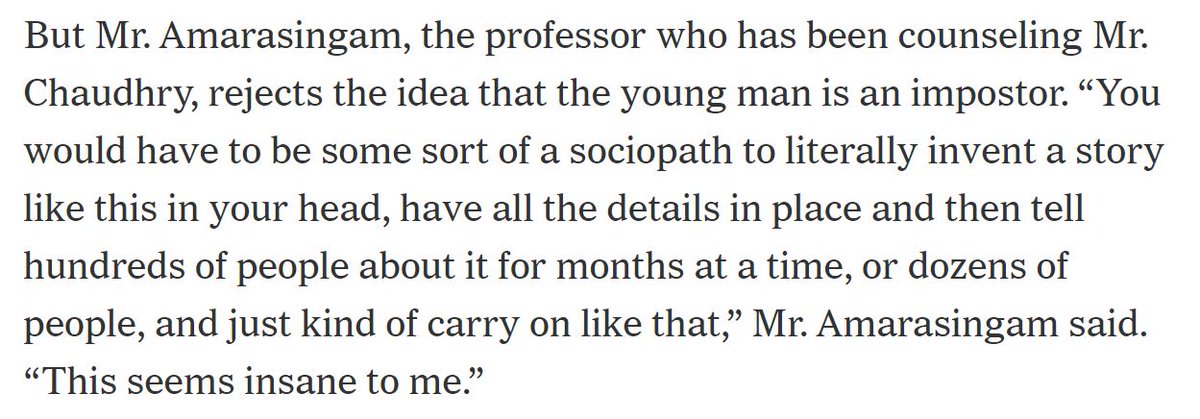 But Mr. Amarasingam, the professor who has been counseling Mr. Chaudhry, rejects the idea that the young man is an impostor. “You would have to be some sort of a sociopath to literally invent a story like this in your head, have all the details in place and then tell hundreds of people about it for months at a time, or dozens of people, and just kind of carry on like that,” Mr. Amarasingam said. “This seems insane to me.”